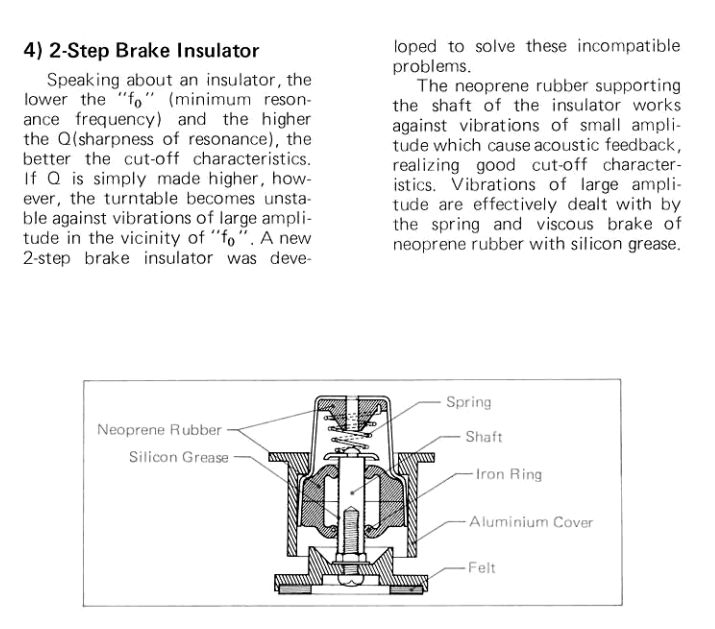 4) 2-Step Brake Insulator

Speaking about an insulator, the lower the "$f_0$" (minimum resonance frequency) and the higher the Q(sharpness of resonance), the better the cut-off characteristics. If Q is simply made higher, however, the turntable becomes unstable against vibrations of large amplitude in the vicinity of "$f_0$". A new 2-step brake insulator was developed to solve these incompatible problems.

The neoprene rubber supporting the shaft of the insulator works against vibrations of small amplitude which cause acoustic feedback, realizing good cut-off characteristics. Vibrations of large amplitude are effectively dealt with by the spring and viscous brake of neoprene rubber with silicon grease.

Neoprene Rubber
Silicon Grease
Spring
Shaft
Iron Ring
Aluminium Cover
Felt